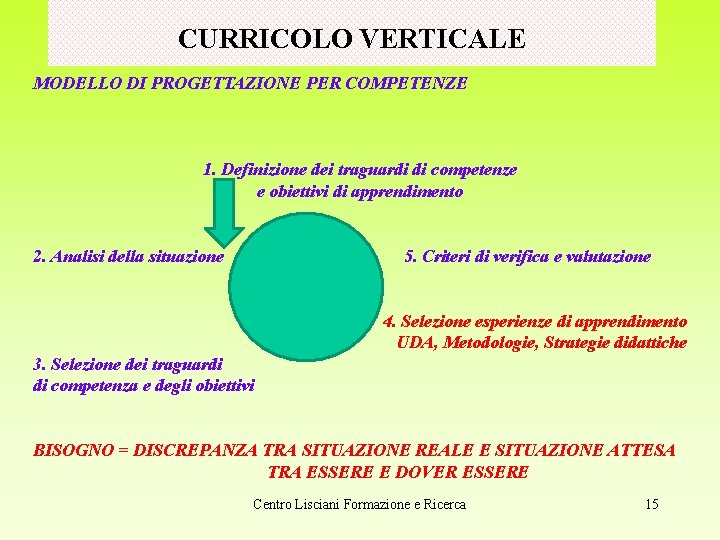 CURRICOLO VERTICALE

MODELLO DI PROGETTAZIONE PER COMPETENZE

1. Definizione dei traguardi di competenze
e obiettivi di apprendimento

2. Analisi della situazione

5. Criteri di verifica e valutazione

4. Selezione esperienze di apprendimento
UDA, Metodologie, Strategie didattiche

3. Selezione dei traguardi
di competenza e degli obiettivi

BISOGNO = DISCREPANZA TRA SITUAZIONE REALE E SITUAZIONE ATTESA
TRA ESSERE E DOVER ESSERE

Centro Lisciani Formazione e Ricerca

15